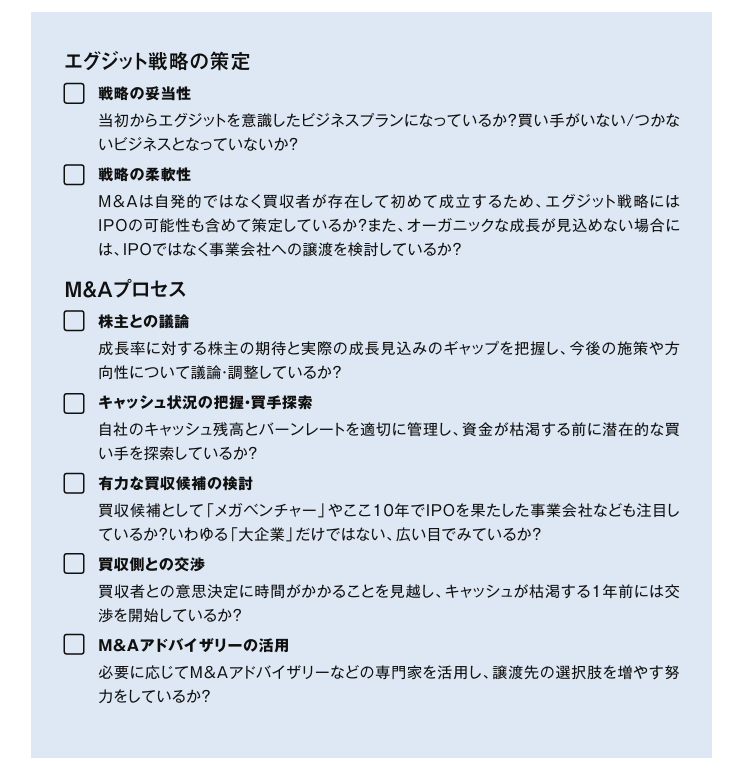 エグジット戦略の策定

戦略の妥当性

当初からエグジットを意識したビジネスプランになっているか?買い手がいない/つかないビジネスとなっていないか?

戦略の柔軟性

M&Aは自発的ではなく買収者が存在して初めて成立するため、エグジット戦略にはIPOの可能性も含めて策定しているか?また、オーガニックな成長が見込めない場合には、IPOではなく事業会社への譲渡を検討しているか?

M&Aプロセス

株主との議論

成長率に対する株主の期待と実際の成長見込みのギャップを把握し、今後の施策や方向性について議論・調整しているか?

キャッシュ状況の把握・買手探索

自社のキャッシュ残高とバーンレートを適切に管理し、資金が枯渇する前に潜在的な買い手を探索しているか?

有力な買収候補の検討

買収候補として「メガベンチャー」やここ10年でIPOを果たした事業会社なども注目しているか?いわゆる「大企業」だけではない、広い目でみているか?

買収側との交渉

買収者との意思決定に時間がかかることを見越し、キャッシュが枯渇する1年前には交渉を開始しているか?

M&Aアドバイザリーの活用

必要に応じてM&Aアドバイザリーなどの専門家を活用し、譲渡先の選択肢を増やす努力をしているか?